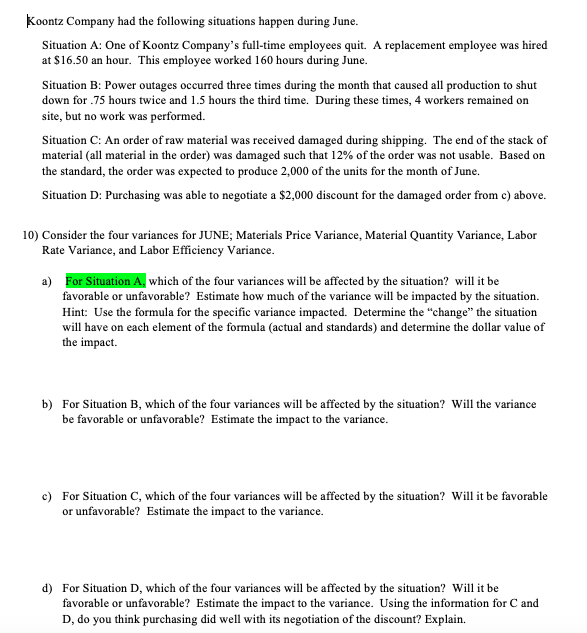 Koontz Company had the following situations happen during June.

Situation A: One of Koontz Company's full-time employees quit. A replacement employee was hired at \$16.50 an hour. This employee worked 160 hours during June.

Situation B: Power outages occurred three times during the month that caused all production to shut down for .75 hours twice and 1.5 hours the third time. During these times, 4 workers remained on site, but no work was performed.

Situation C: An order of raw material was received damaged during shipping. The end of the stack of material (all material in the order) was damaged such that 12% of the order was not usable. Based on the standard, the order was expected to produce 2,000 of the units for the month of June.

Situation D: Purchasing was able to negotiate a \$2,000 discount for the damaged order from c) above.

10) Consider the four variances for JUNE; Materials Price Variance, Material Quantity Variance, Labor Rate Variance, and Labor Efficiency Variance.

a) For Situation A, which of the four variances will be affected by the situation? will it be favorable or unfavorable? Estimate how much of the variance will be impacted by the situation. Hint: Use the formula for the specific variance impacted. Determine the "change" the situation will have on each element of the formula (actual and standards) and determine the dollar value of the impact.

b) For Situation B, which of the four variances will be affected by the situation? Will the variance be favorable or unfavorable? Estimate the impact to the variance.

c) For Situation C, which of the four variances will be affected by the situation? Will it be favorable or unfavorable? Estimate the impact to the variance.

d) For Situation D, which of the four variances will be affected by the situation? Will it be favorable or unfavorable? Estimate the impact to the variance. Using the information for C and D, do you think purchasing did well with its negotiation of the discount? Explain.